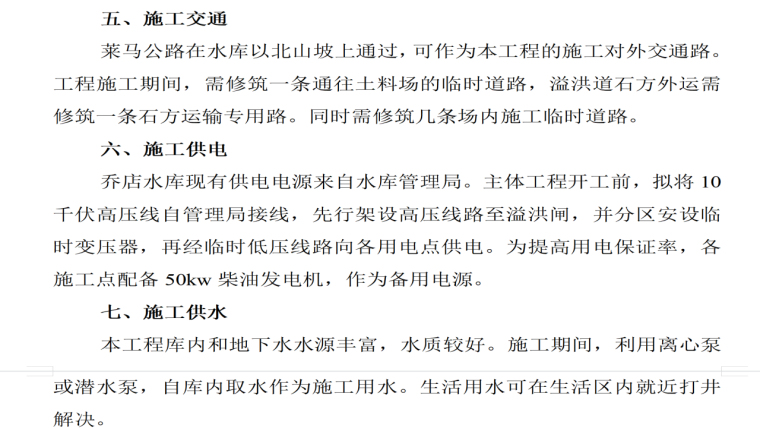 五、施工交通

莱马公路在水库以北山坡上通过，可作为本工程的施工对外交通路。工程施工期间，需修筑一条通往土料场的临时道路，溢洪道石方外运需修筑一条石方运输专用路。同时需修筑几条场内施工临时道路。

六、施工供电

乔店水库现有供电电源来自水库管理局。主体工程开工前，拟将 10 千伏高压线自管理局接线，先行架设高压线路至溢洪闸，并分区安设临时变压器，再经临时低压线路向各用电点供电。为提高用电保证率，各施工点配备 50kw 柴油发电机，作为备用电源。

七、施工供水

本工程库内和地下水水源丰富，水质较好。施工期间，利用离心泵或潜水泵，自库内取水作为施工用水。生活用水可在生活区内就近打井解决。